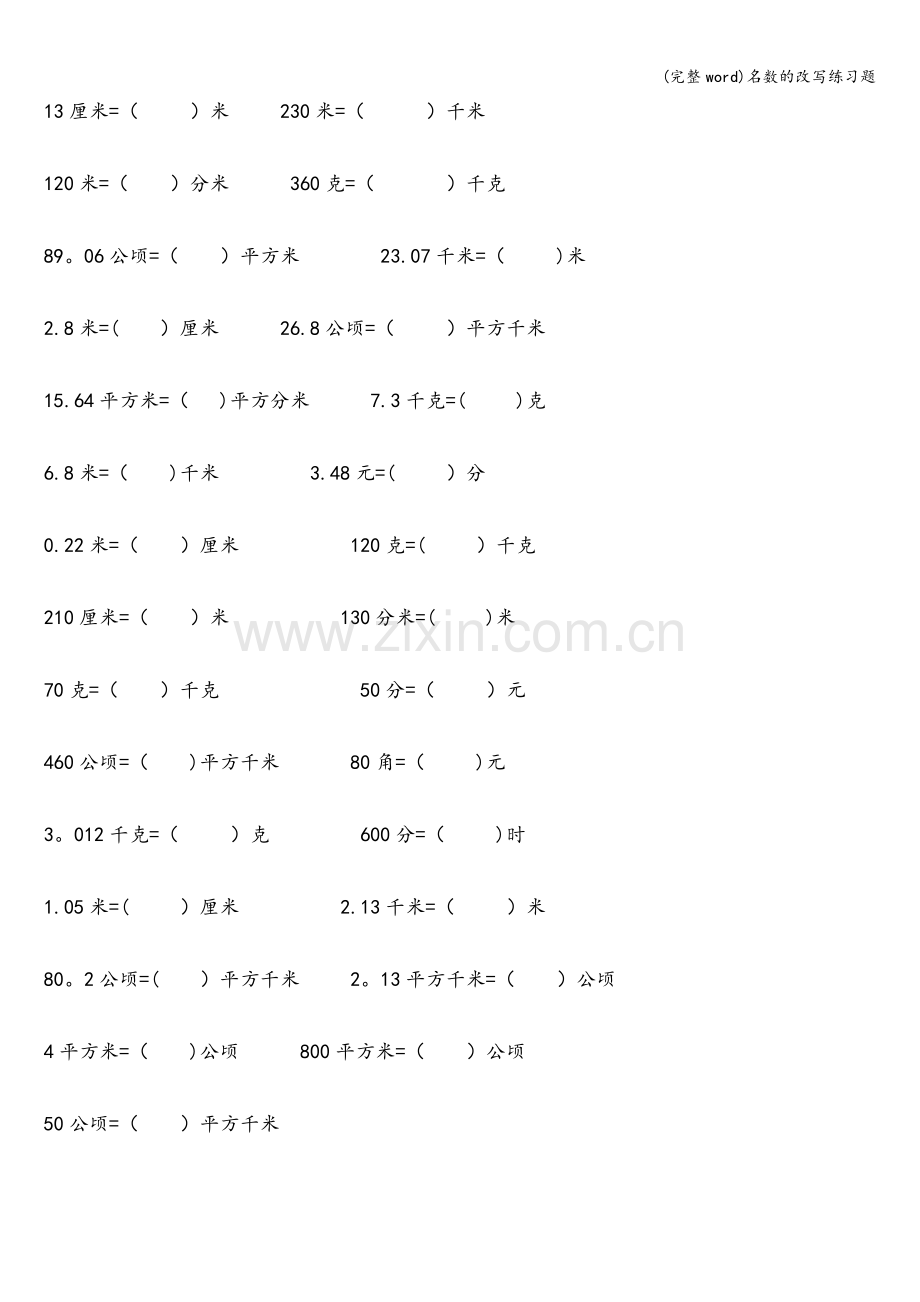 (完整word)名数的改写练习题

13厘米=(　　)米　230米=(　　)千米

120米=(　　)分米　360克=(　　)千克

89。06公顷=(　　)平方米　23.07千米=(　　)米

2.8米=(　　)厘米　26.8公顷=(　　)平方千米

15.64平方米=(　　)平方分米　7.3千克=(　　)克

6.8米=(　　)千米　3.48元=(　　)分

0.22米=(　　)厘米　120克=(　　)千克

210厘米=(　　)米　130分米=(　　)米

70克=(　　)千克　50分=(　　)元

460公顷=(　　)平方千米　80角=(　　)元

3。012千克=(　　)克　600分=(　　)时

1.05米=(　　)厘米　2.13千米=(　　)米

80。2公顷=(　　)平方千米　2。13平方千米=(　　)公顷

4平方米=(　　)公顷　800平方米=(　　)公顷

50公顷=(　　)平方千米

www.zixin.com.cn